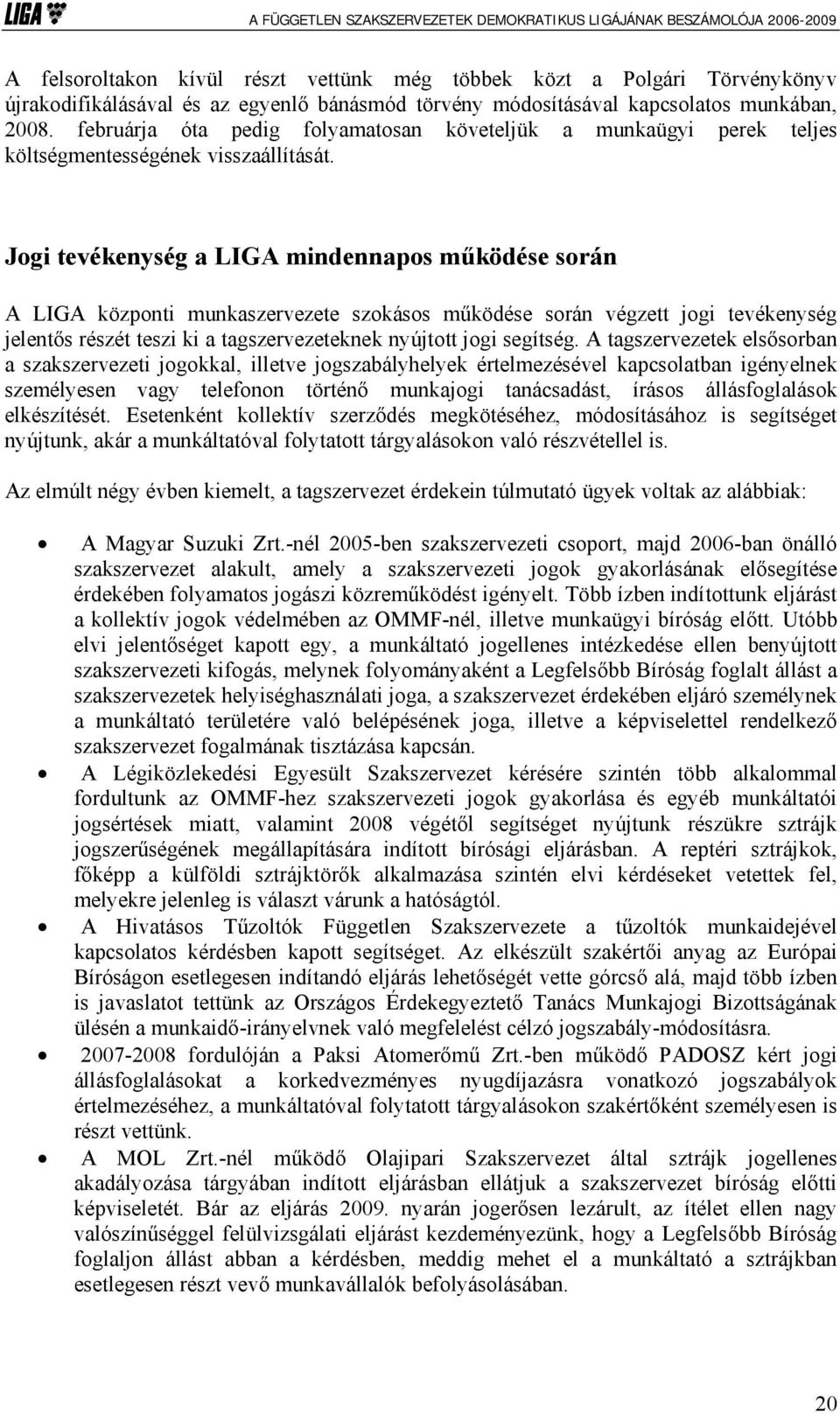 LIGA

A FÜGGETLEN SZAKSZERVEZETEK DEMOKRATIKUS LIGÁJÁNAK BESZÁMOLÓJA 2006-2009

A felsoroltakon kívül részt vettünk még többek közt a Polgári Törvénykönyv újrakodifikálásával és az egyenlő bánásmód törvény módosításával kapcsolatos munkában, 2008. februárja óta pedig folyamatosan követeljük a munkaügyi perek teljes költségmentességének visszaállítását.

Jogi tevékenység a LIGA mindennapos működése során

A LIGA központi munkaszervezete szokásos működése során végzett jogi tevékenység jelentős részét teszi ki a tagszervezeteknek nyújtott jogi segítség. A tagszervezetek elsősorban a szakszervezeti jogokkal, illetve jogszabályhelyek értelmezésével kapcsolatban igényelnek személyesen vagy telefonon történő munkajogi tanácsadást, írásos állásfoglalások elkészítését. Esetenként kollektív szerződés megkötéséhez, módosításához is segítséget nyújtunk, akár a munkáltatóval folytatott tárgyalásokon való részvétellel is.

Az elmúlt négy évben kiemelt, a tagszervezet érdekein túlmutató ügyek voltak az alábbiak:

• A Magyar Suzuki Zrt.-nél 2005-ben szakszervezeti csoport, majd 2006-ban önálló szakszervezet alakult, amely a szakszervezeti jogok gyakorlásának elősegítése érdekében folyamatos jogászi közreműködést igényelt. Több ízben indítottunk eljárást a kollektív jogok védelmében az OMMF-nél, illetve munkaügyi bíróság előtt. Utóbb elvi jelentőséget kapott egy, a munkáltató jogellenes intézkedése ellen benyújtott szakszervezeti kifogás, melynek folyományaként a Legfelsőbb Bíróság foglalt állást a szakszervezetek helyiséghasználati joga, a szakszervezet érdekében eljáró személynek a munkáltató területére való belépésének joga, illetve a képviselettel rendelkező szakszervezet fogalmának tisztázása kapcsán.
• A Légiközlekedési Egyesült Szakszervezet kérésére szintén több alkalommal fordultunk az OMMF-hez szakszervezeti jogok gyakorlása és egyéb munkáltatói jogsértések miatt, valamint 2008 végétől segítséget nyújtunk részükre sztrájk jogszerűségének megállapítására indított bírósági eljárásban. A reptéri sztrájkok, főképp a külföldi sztrájktörők alkalmazása szintén elvi kérdéseket vetettek fel, melyekre jelenleg is választ várunk a hatóságtól.
• A Hivatásos Tűzoltók Független Szakszervezete a tűzoltók munkaidejével kapcsolatos kérdésben kapott segítséget. Az elkészült szakértői anyag az Európai Bíróságon esetlegesen indítandó eljárás lehetőségét vette górcső alá, majd több ízben is javaslatot tettünk az Országos Érdekegyeztető Tanács Munkajogi Bizottságának ülésén a munkaidő-irányelvnek való megfelelést célzó jogszabály-módosításra.
• 2007-2008 fordulóján a Paksi Atomerőmű Zrt.-ben működő PADOSZ kért jogi állásfoglalásokat a korkedvezményes nyugdíjazásra vonatkozó jogszabályok értelmezéséhez, a munkáltatóval folytatott tárgyalásokon szakértőként személyesen is részt vettünk.
• A MOL Zrt.-nél működő Olajipari Szakszervezet által sztrájk jogellenes akadályozása tárgyában indított eljárásban ellátjuk a szakszervezet bíróság előtti képviseletét. Bár az eljárás 2009. nyarán jogerősen lezárult, az ítélet ellen nagy valószínűséggel felülvizsgálati eljárást kezdeményezünk, hogy a Legfelsőbb Bíróság foglaljon állást abban a kérdésben, meddig mehet el a munkáltató a sztrájkban esetlegesen részt vevő munkavállalók befolyásolásában.

20